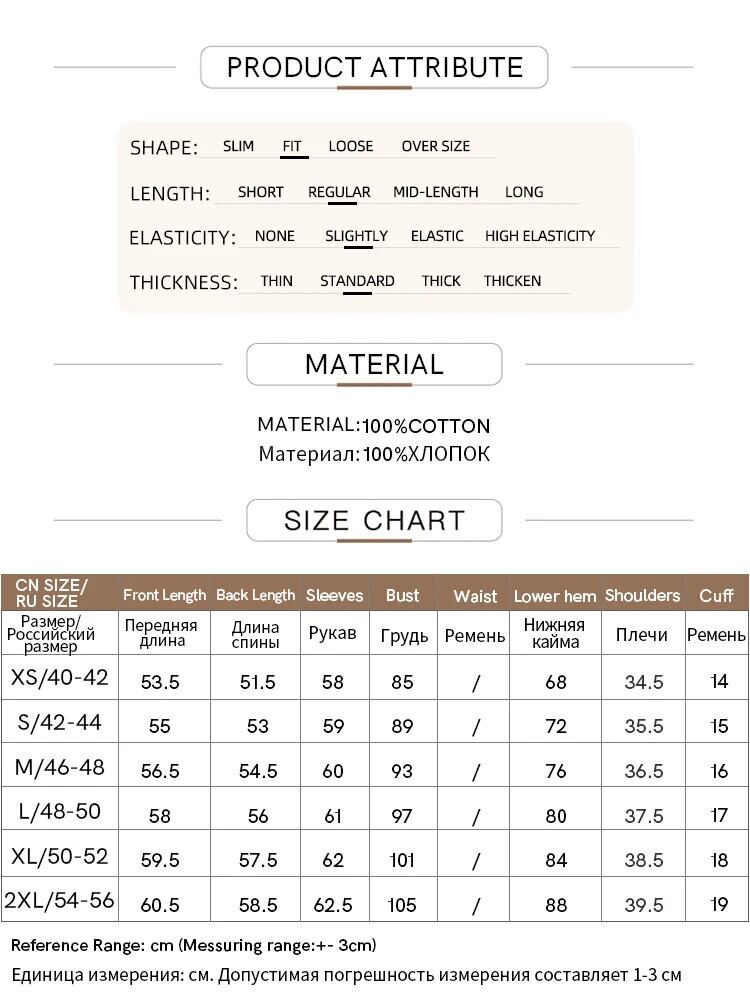 PRODUCT ATTRIBUTE

SHAPE: SLIM FIT LOOSE OVER SIZE

LENGTH: SHORT REGULAR MID-LENGTH LONG

ELASTICITY: NONE SLIGHTLY ELASTIC HIGH ELASTICITY

THICKNESS: THIN STANDARD THICK THICKEN

MATERIAL

MATERIAL:100%COTTON
Материал:100%ХЛОПОК

SIZE CHART

| CN SIZE/ RU SIZE | Front Length | Back Length | Sleeves | Bust | Waist | Lower hem | Shoulders | Cuff |
|---|---|---|---|---|---|---|---|---|
| Размер/ Российский размер | Передняя длина | Длина спины | Рукав | Грудь | Ремень | Нижняя кайма | Плечи | Ремень |
| XS/40-42 | 53.5 | 51.5 | 58 | 85 | / | 68 | 34.5 | 14 |
| S/42-44 | 55 | 53 | 59 | 89 | / | 72 | 35.5 | 15 |
| M/46-48 | 56.5 | 54.5 | 60 | 93 | / | 76 | 36.5 | 16 |
| L/48-50 | 58 | 56 | 61 | 97 | / | 80 | 37.5 | 17 |
| XL/50-52 | 59.5 | 57.5 | 62 | 101 | / | 84 | 38.5 | 18 |
| 2XL/54-56 | 60.5 | 58.5 | 62.5 | 105 | / | 88 | 39.5 | 19 |

Reference Range: cm (Messuring range:+- 3cm)
Единица измерения: см. Допустимая погрешность измерения составляет 1-3 см